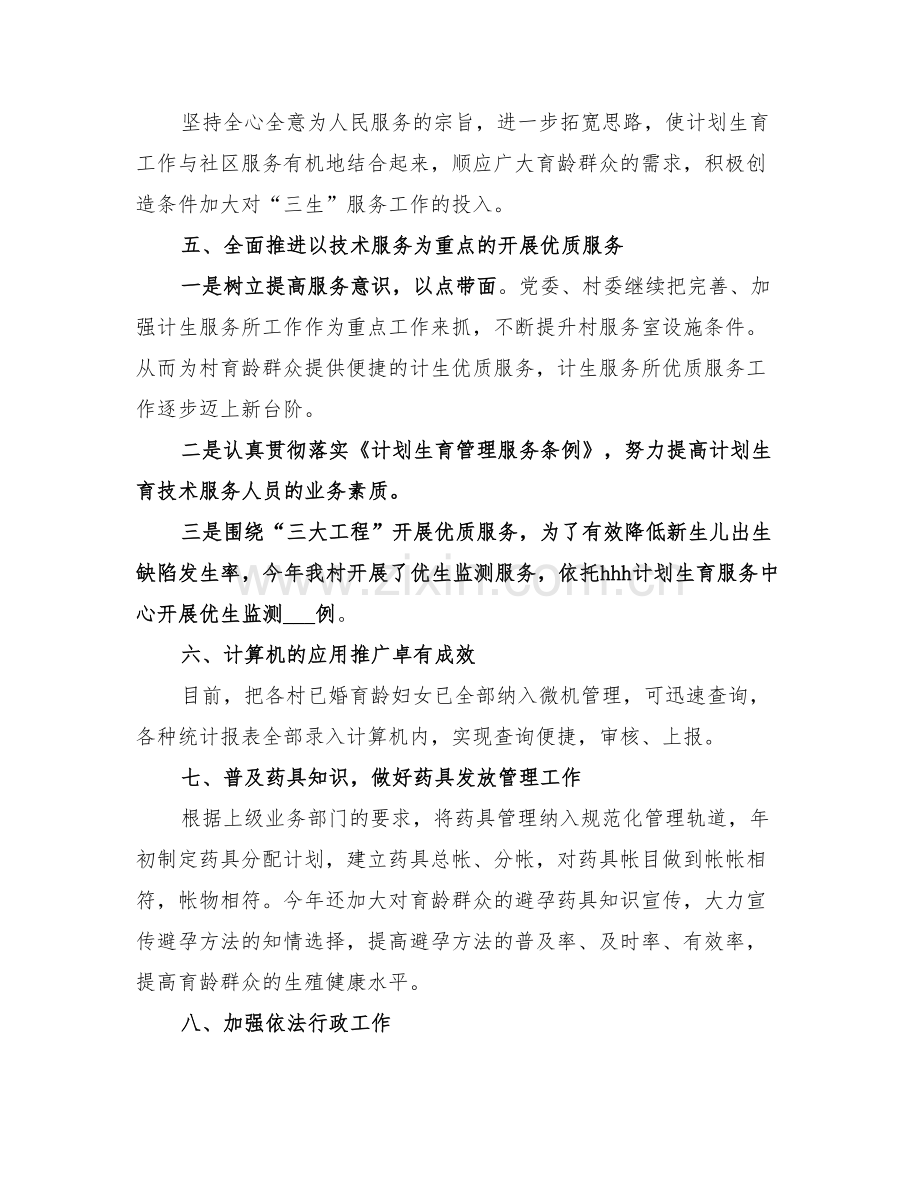 坚持全心全意为人民服务的宗旨，进一步拓宽思路，使计划生育工作与社区服务有机地结合起来，顺应广大育龄群众的需求，积极创造条件加大对“三生”服务工作的投入。

五、全面推进以技术服务为重点的开展优质服务

一是树立提高服务意识，以点带面。党委、村委继续把完善、加强计生服务所工作作为重点工作来抓，不断提升村服务室设施条件。从而为村育龄群众提供便捷的计生优质服务，计生服务所优质服务工作逐步迈上新台阶。

二是认真贯彻落实《计划生育管理服务条例》，努力提高计划生育技术服务人员的业务素质。

三是围绕“三大工程”开展优质服务，为了有效降低新生儿出生缺陷发生率，今年我村开展了优生监测服务，依托hhh计划生育服务中心开展优生监测____例。

六、计算机的应用推广卓有成效

目前，把各村已婚育龄妇女已全部纳入微机管理，可迅速查询，各种统计报表全部录入计算机内，实现查询便捷，审核、上报。

七、普及药具知识，做好药具发放管理工作

根据上级业务部门的要求，将药具管理纳入规范化管理轨道，年初制定药具分配计划，建立药具总帐、分帐，对药具帐目做到帐帐相符，帐物相符。今年还加大对育龄群众的避孕药具知识宣传，大力宣传避孕方法的知情选择，提高避孕方法的普及率、及时率、有效率，提高育龄群众的生殖健康水平。

八、加强依法行政工作

www.zixin.com.cn